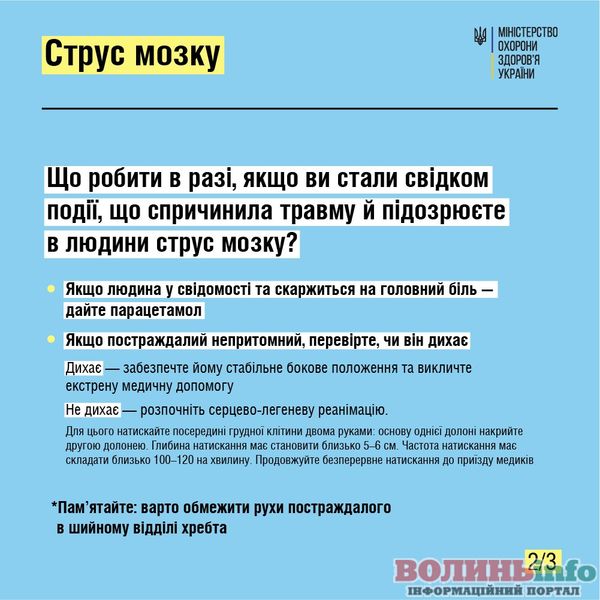 Струс мозку

МІНІСТЕРСТВО
ОХОРОНИ
ЗДОРОВ'Я
УКРАЇНИ

Що робити в разі, якщо ви стали свідком події, що спричинила травму й підозрюєте в людини струс мозку?

• Якщо людина у свідомості та скаржиться на головний біль — дайте парацетамол

• Якщо постраждалий непритомний, перевірте, чи він дихає

Дихає — забезпечте йому стабільне бокове положення та викличте екстрену медичну допомогу

Не дихає — розпочніть серцево-легеневу реанімацію.

Для цього натискайте посередині грудної клітини двома руками: основу однієї долоні накрийте другою долонею. Глибина натискання має становити близько 5–6 см. Частота натискання має складати близько 100–120 на хвилину. Продовжуйте безперервне натискання до приїзду медиків

*Пам'ятайте: варто обмежити рухи постраждалого в шийному відділі хребта

2/3

ВОЛИНЬinfo
ІНФОРМАЦІЙНИЙ ПОРТАЛ